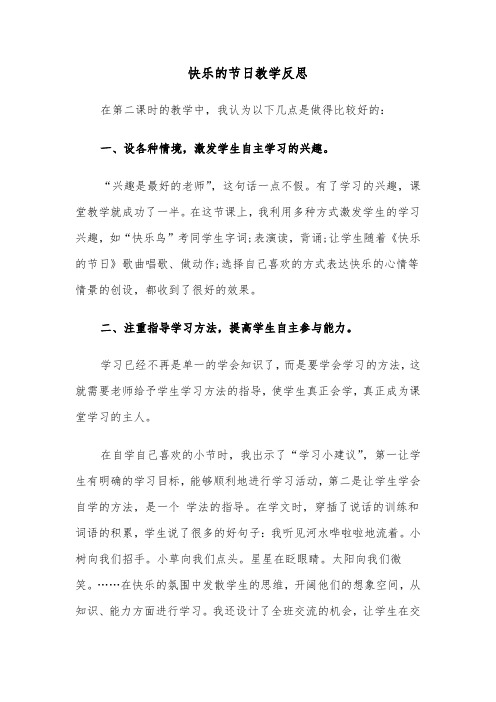 快乐的节日教学反思

在第二课时的教学中，我认为以下几点是做得比较好的：

一、设各种情境，激发学生自主学习的兴趣。

“兴趣是最好的老师”，这句话一点不假。有了学习的兴趣，课堂教学就成功了一半。在这节课上，我利用多种方式激发学生的学习兴趣，如“快乐鸟”考同学生字词;表演读，背诵;让学生随着《快乐的节日》歌曲唱歌、做动作;选择自己喜欢的方式表达快乐的心情等情景的创设，都收到了很好的效果。

二、注重指导学习方法，提高学生自主参与能力。

学习已经不再是单一的学会知识了，而是要学会学习的方法，这就需要老师给予学生学习方法的指导，使学生真正会学，真正成为课堂学习的主人。

在自学自己喜欢的小节时，我出示了“学习小建议”，第一让学生有明确的学习目标，能够顺利地进行学习活动，第二是让学生学会自学的方法，是一个 学法的指导。在学文时，穿插了说话的训练和词语的积累，学生说了很多的好句子：我听见河水哗啦啦地流着。小树向我们招手。小草向我们点头。星星在眨眼睛。太阳向我们微笑。……在快乐的氛围中发散学生的思维，开阔他们的想象空间，从知识、能力方面进行学习。我还设计了全班交流的机会，让学生在交